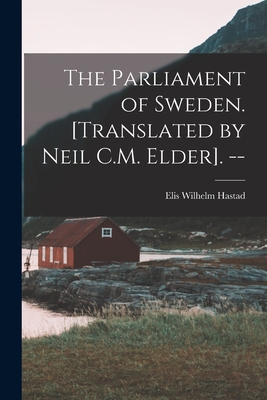 The Parliament of Sweden. [Translated by Neil C.M. Elder]. --

Elis Wilhelm Hastad